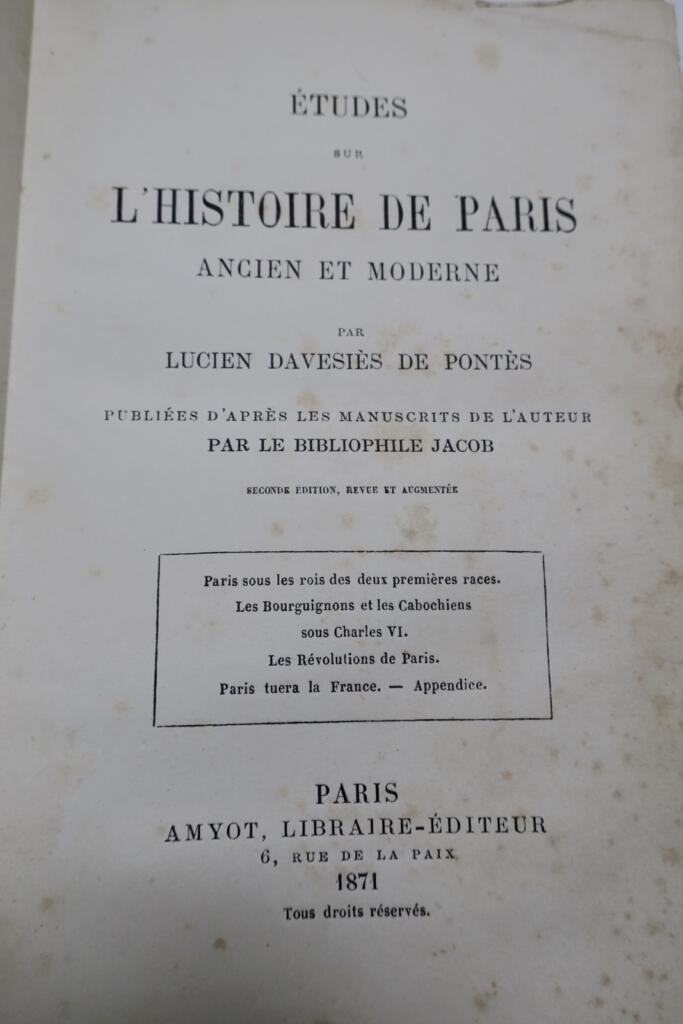 ÉTUDES

SUR

L'HISTOIRE DE PARIS

ANCIEN ET MODERNE

PAR

LUCIEN DAVESIÈS DE PONTÈS

PUBLIÉES D'APRÈS LES MANUSCRITS DE L'AUTEUR
PAR LE BIBLIOPHILE JACOB

SECONDE ÉDITION, REVUE ET AUGMENTÉE

Paris sous les rois des deux premières races.
Les Bourguignons et les Cabochiens
sous Charles VI.
Les Révolutions de Paris.
Paris tuera la France. — Appendice.

PARIS
AMYOT, LIBRAIRE-ÉDITEUR
6, RUE DE LA PAIX
1871
Tous droits réservés.